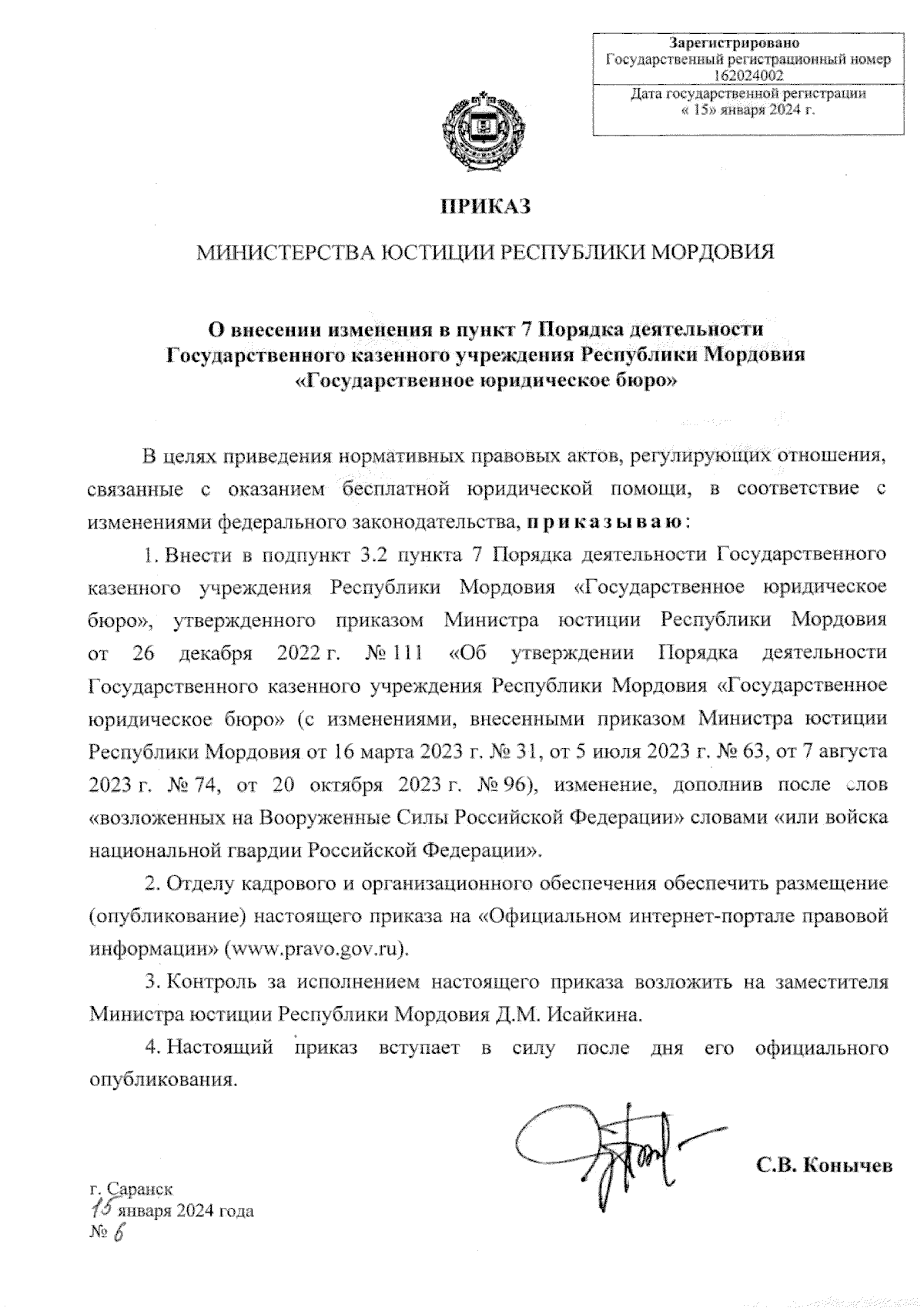 Зарегистрировано
Государственный регистрационный номер
162024002
Дата государственной регистрации
« 15» января 2024 г.

ПРИКАЗ

МИНИСТЕРСТВА ЮСТИЦИИ РЕСПУБЛИКИ МОРДОВИЯ

О внесении изменения в пункт 7 Порядка деятельности Государственного казенного учреждения Республики Мордовия «Государственное юридическое бюро»

В целях приведения нормативных правовых актов, регулирующих отношения, связанные с оказанием бесплатной юридической помощи, в соответствие с изменениями федерального законодательства, приказываю:

1. Внести в подпункт 3.2 пункта 7 Порядка деятельности Государственного казенного учреждения Республики Мордовия «Государственное юридическое бюро», утвержденного приказом Министра юстиции Республики Мордовия от 26 декабря 2022 г. № 111 «Об утверждении Порядка деятельности Государственного казенного учреждения Республики Мордовия «Государственное юридическое бюро» (с изменениями, внесенными приказом Министра юстиции Республики Мордовия от 16 марта 2023 г. № 31, от 5 июля 2023 г. № 63, от 7 августа 2023 г. № 74, от 20 октября 2023 г. № 96), изменение, дополнив после слов «возложенных на Вооруженные Силы Российской Федерации» словами «или войска национальной гвардии Российской Федерации».

2. Отделу кадрового и организационного обеспечения обеспечить размещение (опубликование) настоящего приказа на «Официальном интернет-портале правовой информации» (www.pravo.gov.ru).

3. Контроль за исполнением настоящего приказа возложить на заместителя Министра юстиции Республики Мордовия Д.М. Исайкина.

4. Настоящий приказ вступает в силу после дня его официального опубликования.

С.В. Конычев

г. Саранск
15 января 2024 года
№ 6